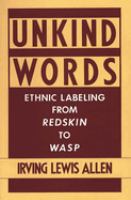 UNKIND WORDS

ETHNIC LABELING FROM REDSKIN TO WASP

IRVING LEWIS ALLEN